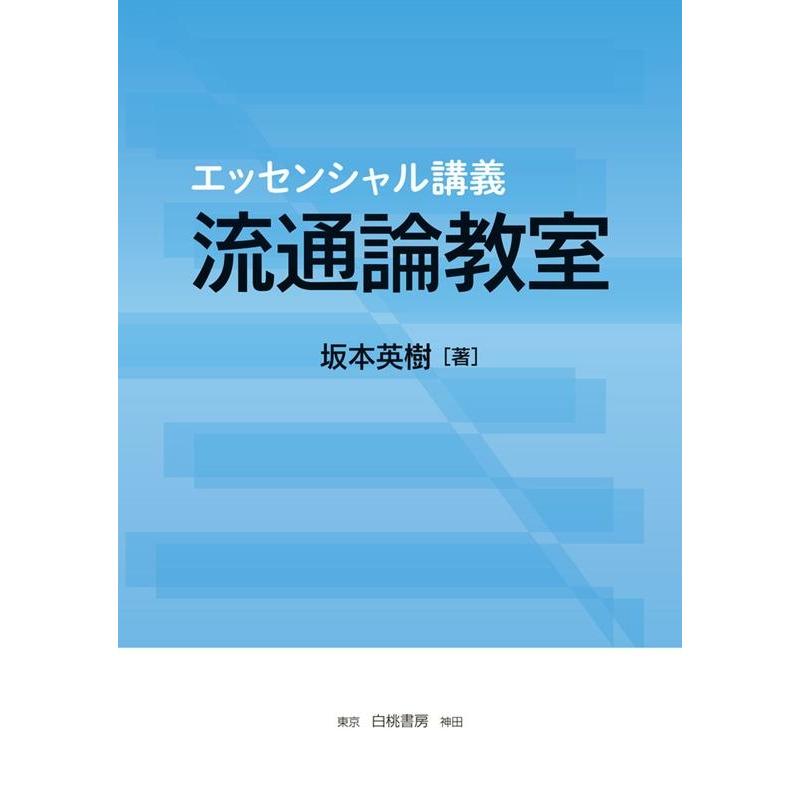 エッセンシャル講義
流通論教室

坂本英樹［著］

東京　白桃書房　神田